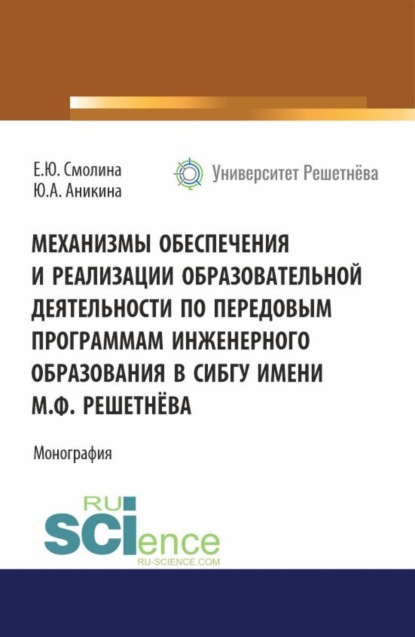 Е.Ю. Смолина
Ю.А. Аникина

Университет Решетнёва

МЕХАНИЗМЫ ОБЕСПЕЧЕНИЯ И РЕАЛИЗАЦИИ ОБРАЗОВАТЕЛЬНОЙ ДЕЯТЕЛЬНОСТИ ПО ПЕРЕДОВЫМ ПРОГРАММАМ ИНЖЕНЕРНОГО ОБРАЗОВАНИЯ В СИБГУ ИМЕНИ М.Ф. РЕШЕТНЁВА

Монография

RU SCIence
RU-SCIENCE.COM